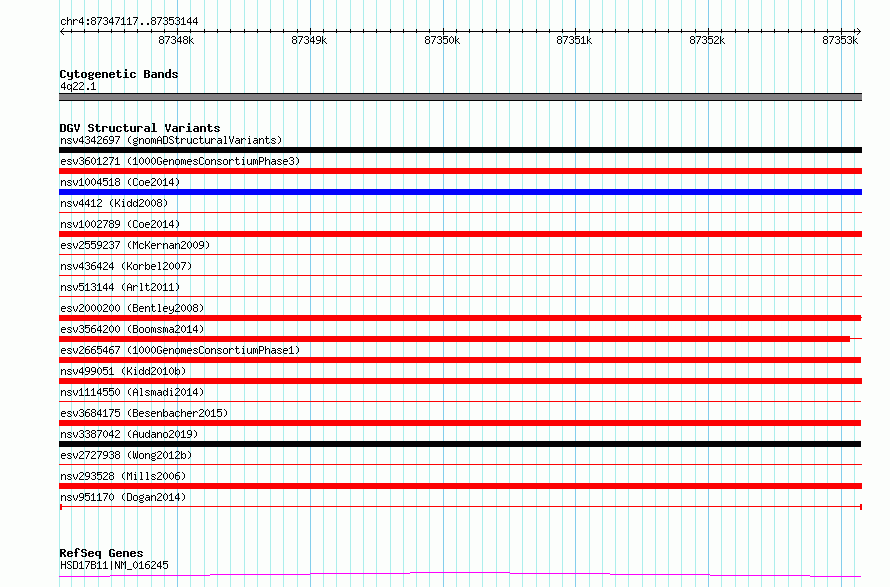 chr4:87347117..87353144

87348k 87349k 87350k 87351k 87352k 87353k

Cytogenetic Bands
4q22.1

DGV Structural Variants
nsv4342697 (gnomADStructuralVariants)
esv3601271 (1000GenomesConsortiumPhase3)
nsv1004518 (Coe2014)
nsv4412 (Kidd2008)
nsv1002789 (Coe2014)
esv2559237 (McKernan2009)
nsv436424 (Korbel2007)
nsv513144 (Arlt2011)
esv2000200 (Bentley2008)
esv3564200 (Boomsma2014)
esv2665467 (1000GenomesConsortiumPhase1)
nsv499051 (Kidd2010b)
nsv1114550 (Alsmadi2014)
esv3684175 (Besenbacher2015)
nsv3387042 (Audano2019)
esv2727938 (Wong2012b)
nsv293528 (Mills2006)
nsv951170 (Dogan2014)

RefSeq Genes
HSD17B11|NM_016245